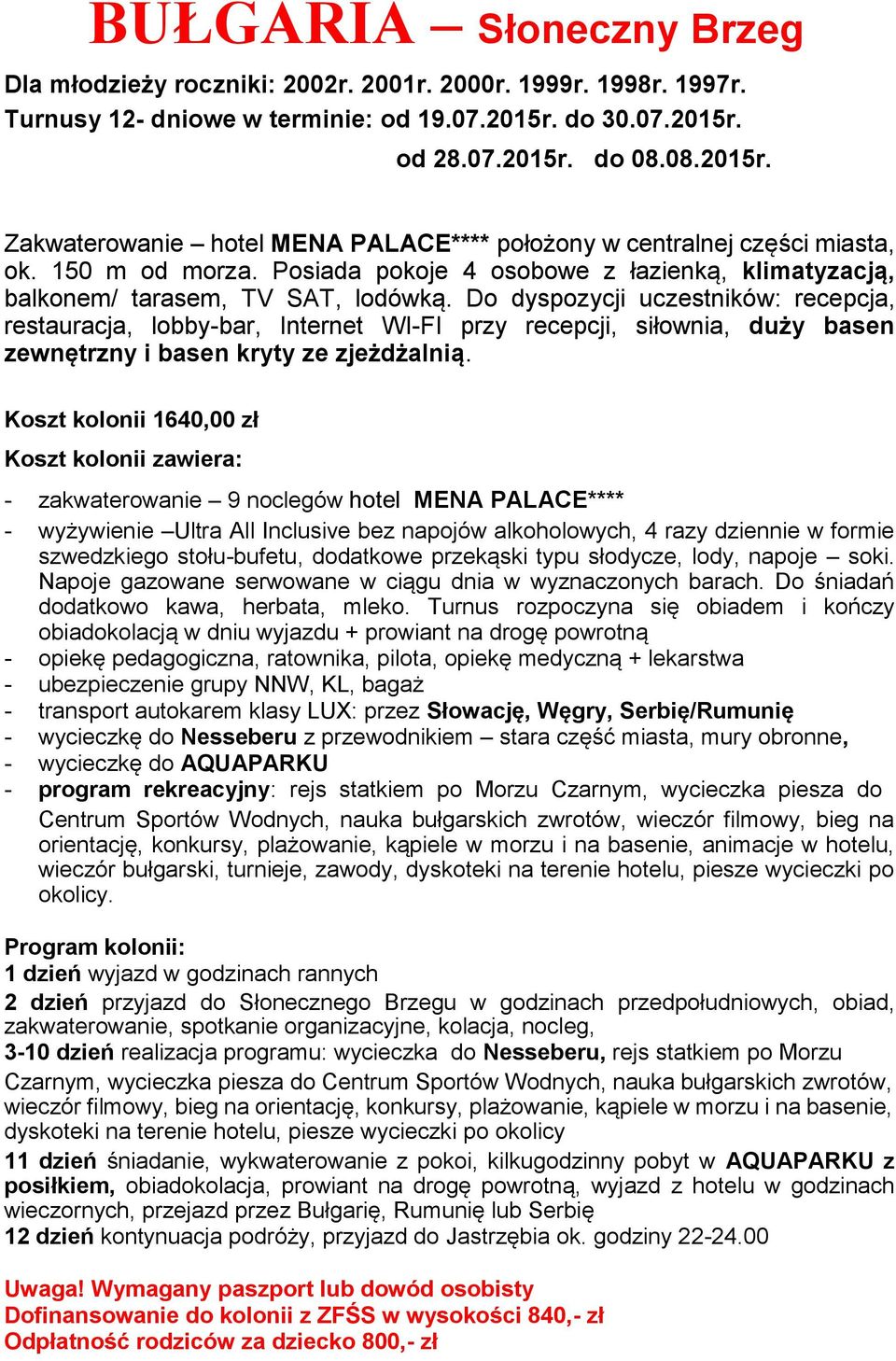 BUŁGARIA – Słoneczny Brzeg

Dla młodzieży roczniki: 2002r. 2001r. 2000r. 1999r. 1998r. 1997r.
Turnusy 12- dniowe w terminie: od 19.07.2015r. do 30.07.2015r.
od 28.07.2015r. do 08.08.2015r.

Zakwaterowanie – hotel MENA PALACE**** położony w centralnej części miasta, ok. 150 m od morza. Posiada pokoje 4 osobowe z łazienką, klimatyzacją, balkonem/ tarasem, TV SAT, lodówką. Do dyspozycji uczestników: recepcja, restauracja, lobby-bar, Internet WI-FI przy recepcji, siłownia, duży basen zewnętrzny i basen kryty ze zjeżdżalnią.

Koszt kolonii 1640,00 zł

Koszt kolonii zawiera:

- zakwaterowanie – 9 noclegów hotel MENA PALACE****
- wyżywienie –Ultra All Inclusive bez napojów alkoholowych, 4 razy dziennie w formie szwedzkiego stołu-bufetu, dodatkowe przekąski typu słodycze, lody, napoje – soki. Napoje gazowane serwowane w ciągu dnia w wyznaczonych barach. Do śniadań dodatkowo kawa, herbata, mleko. Turnus rozpoczyna się obiadem i kończy obiadokolacją w dniu wyjazdu + prowiant na drogę powrotną
- opiekę pedagogiczna, ratownika, pilota, opiekę medyczną + lekarstwa
- ubezpieczenie grupy NNW, KL, bagaż
- transport autokarem klasy LUX: przez Słowację, Węgry, Serbię/Rumunię
- wycieczkę do Nesseberu z przewodnikiem – stara część miasta, mury obronne,
- wycieczkę do AQUAPARKU
- program rekreacyjny: rejs statkiem po Morzu Czarnym, wycieczka piesza do Centrum Sportów Wodnych, nauka bułgarskich zwrotów, wieczór filmowy, bieg na orientację, konkursy, plażowanie, kąpiele w morzu i na basenie, animacje w hotelu, wieczór bułgarski, turnieje, zawody, dyskoteki na terenie hotelu, piesze wycieczki po okolicy.

Program kolonii:
1 dzień wyjazd w godzinach rannych
2 dzień przyjazd do Słonecznego Brzegu w godzinach przedpołudniowych, obiad, zakwaterowanie, spotkanie organizacyjne, kolacja, nocleg,
3-10 dzień realizacja programu: wycieczka do Nesseberu, rejs statkiem po Morzu Czarnym, wycieczka piesza do Centrum Sportów Wodnych, nauka bułgarskich zwrotów, wieczór filmowy, bieg na orientację, konkursy, plażowanie, kąpiele w morzu i na basenie, dyskoteki na terenie hotelu, piesze wycieczki po okolicy
11 dzień śniadanie, wykwaterowanie z pokoi, kilkugodzinny pobyt w AQUAPARKU z posiłkiem, obiadokolacja, prowiant na drogę powrotną, wyjazd z hotelu w godzinach wieczornych, przejazd przez Bułgarię, Rumunię lub Serbię
12 dzień kontynuacja podróży, przyjazd do Jastrzębia ok. godziny 22-24.00

Uwaga! Wymagany paszport lub dowód osobisty
Dofinansowanie do kolonii z ZFŚS w wysokości 840,- zł
Odpłatność rodziców za dziecko 800,- zł